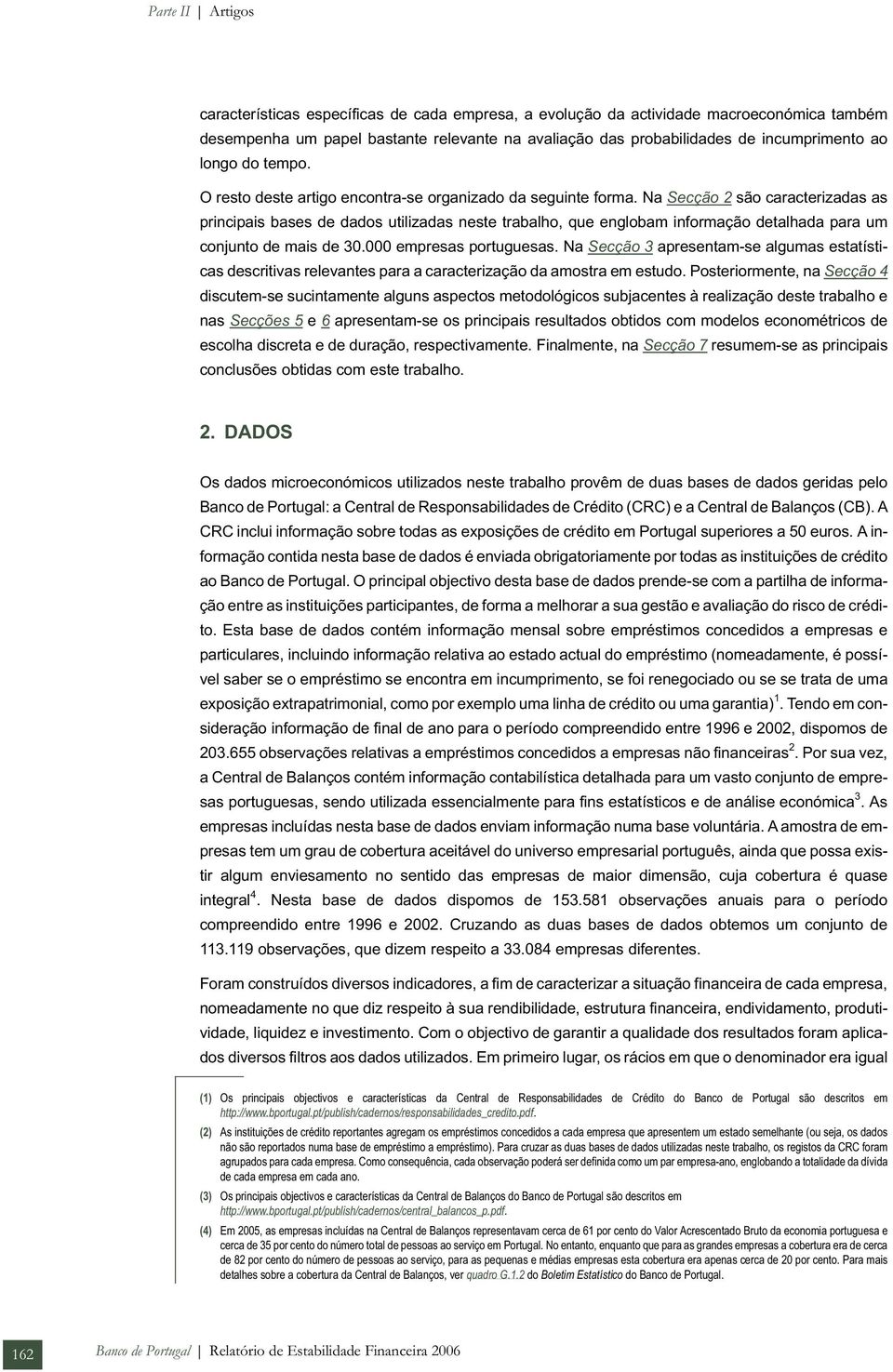 Parte II | Artigos

características específicas de cada empresa, a evolução da actividade macroeconómica também desempenha um papel bastante relevante na avaliação das probabilidades de incumprimento ao longo do tempo.

O resto deste artigo encontra-se organizado da seguinte forma. Na Secção 2 são caracterizadas as principais bases de dados utilizadas neste trabalho, que englobam informação detalhada para um conjunto de mais de 30.000 empresas portuguesas. Na Secção 3 apresentam-se algumas estatísticas descritivas relevantes para a caracterização da amostra em estudo. Posteriormente, na Secção 4 discutem-se sucintamente alguns aspectos metodológicos subjacentes à realização deste trabalho e nas Secções 5 e 6 apresentam-se os principais resultados obtidos com modelos econométricos de escolha discreta e de duração, respectivamente. Finalmente, na Secção 7 resumem-se as principais conclusões obtidas com este trabalho.

2. DADOS

Os dados microeconómicos utilizados neste trabalho provêm de duas bases de dados geridas pelo Banco de Portugal: a Central de Responsabilidades de Crédito (CRC) e a Central de Balanços (CB). A CRC inclui informação sobre todas as exposições de crédito em Portugal superiores a 50 euros. A informação contida nesta base de dados é enviada obrigatoriamente por todas as instituições de crédito ao Banco de Portugal. O principal objectivo desta base de dados prende-se com a partilha de informação entre as instituições participantes, de forma a melhorar a sua gestão e avaliação do risco de crédito. Esta base de dados contém informação mensal sobre empréstimos concedidos a empresas e particulares, incluindo informação relativa ao estado actual do empréstimo (nomeadamente, é possível saber se o empréstimo se encontra em incumprimento, se foi renegociado ou se se trata de uma exposição extrapatrimonial, como por exemplo uma linha de crédito ou uma garantia)$^1$. Tendo em consideração informação de final de ano para o período compreendido entre 1996 e 2002, dispomos de 203.655 observações relativas a empréstimos concedidos a empresas não financeiras$^2$. Por sua vez, a Central de Balanços contém informação contabilística detalhada para um vasto conjunto de empresas portuguesas, sendo utilizada essencialmente para fins estatísticos e de análise económica$^3$. As empresas incluídas nesta base de dados enviam informação numa base voluntária. A amostra de empresas tem um grau de cobertura aceitável do universo empresarial português, ainda que possa existir algum enviesamento no sentido das empresas de maior dimensão, cuja cobertura é quase integral$^4$. Nesta base de dados dispomos de 153.581 observações anuais para o período compreendido entre 1996 e 2002. Cruzando as duas bases de dados obtemos um conjunto de 113.119 observações, que dizem respeito a 33.084 empresas diferentes.

Foram construídos diversos indicadores, a fim de caracterizar a situação financeira de cada empresa, nomeadamente no que diz respeito à sua rendibilidade, estrutura financeira, endividamento, produtividade, liquidez e investimento. Com o objectivo de garantir a qualidade dos resultados foram aplicados diversos filtros aos dados utilizados. Em primeiro lugar, os rácios em que o denominador era igual

(1) Os principais objectivos e características da Central de Responsabilidades de Crédito do Banco de Portugal são descritos em http://www.bportugal.pt/publish/cadernos/responsabilidades_credito.pdf.

(2) As instituições de crédito reportantes agregam os empréstimos concedidos a cada empresa que apresentem um estado semelhante (ou seja, os dados não são reportados numa base de empréstimo a empréstimo). Para cruzar as duas bases de dados utilizadas neste trabalho, os registos da CRC foram agrupados para cada empresa. Como consequência, cada observação poderá ser definida como um par empresa-ano, englobando a totalidade da dívida de cada empresa em cada ano.

(3) Os principais objectivos e características da Central de Balanços do Banco de Portugal são descritos em http://www.bportugal.pt/publish/cadernos/central_balancos_p.pdf.

(4) Em 2005, as empresas incluídas na Central de Balanços representavam cerca de 61 por cento do Valor Acrescentado Bruto da economia portuguesa e cerca de 35 por cento do número total de pessoas ao serviço em Portugal. No entanto, enquanto que para as grandes empresas a cobertura era de cerca de 82 por cento do número de pessoas ao serviço, para as pequenas e médias empresas esta cobertura era apenas cerca de 20 por cento. Para mais detalhes sobre a cobertura da Central de Balanços, ver quadro G.1.2 do Boletim Estatístico do Banco de Portugal.

162 Banco de Portugal | Relatório de Estabilidade Financeira 2006